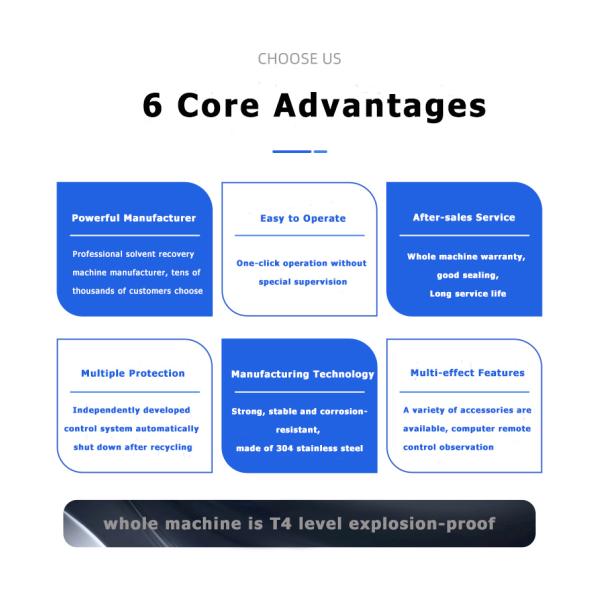 CHOOSE US

6 Core Advantages

Powerful Manufacturer

Professional solvent recovery machine manufacturer, tens of thousands of customers choose

Easy to Operate

One-click operation without special supervision

After-sales Service

Whole machine warranty, good sealing, Long service life

Multiple Protection

Independently developed control system automatically shut down after recycling

Manufacturing Technology

Strong, stable and corrosion-resistant, made of 304 stainless steel

Multi-effect Features

A variety of accessories are available, computer remote control observation

whole machine is T4 level explosion-proof